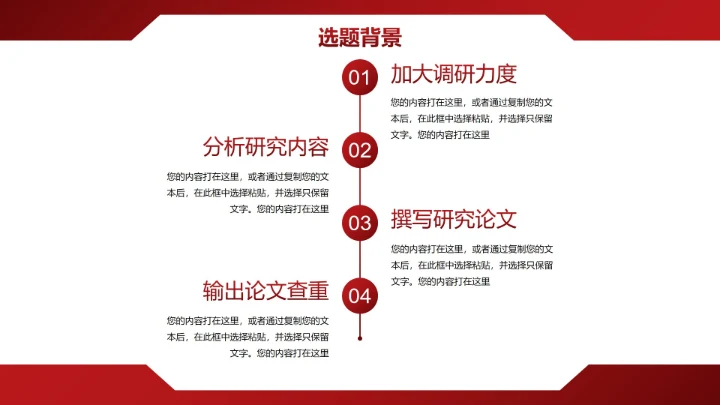 选题背景

01
加大调研力度
您的内容打在这里，或者通过复制您的文本后，在此框中选择粘贴，并选择只保留文字。您的内容打在这里

02
分析研究内容
您的内容打在这里，或者通过复制您的文本后，在此框中选择粘贴，并选择只保留文字。您的内容打在这里

03
撰写研究论文
您的内容打在这里，或者通过复制您的文本后，在此框中选择粘贴，并选择只保留文字。您的内容打在这里

04
输出论文查重
您的内容打在这里，或者通过复制您的文本后，在此框中选择粘贴，并选择只保留文字。您的内容打在这里